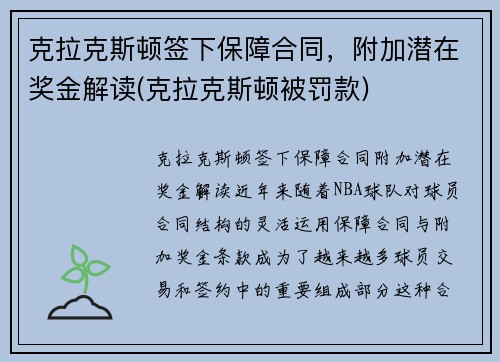 克拉克斯顿签下保障合同，附加潜在奖金解读(克拉克斯顿被罚款)

克拉克斯顿签下保障合同附加潜在奖金解读近年来随着NBA球队对球员合同结构的灵活运用保障合同与附加奖金条款成为了越来越多球员交易和签约中的重要组成部分这种合